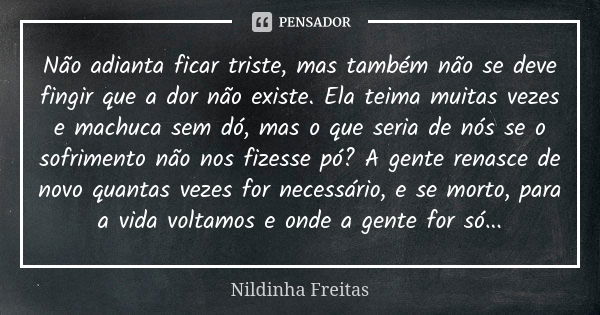 PENSADOR

Não adianta ficar triste, mas também não se deve fingir que a dor não existe. Ela teima muitas vezes e machuca sem dó, mas o que seria de nós se o sofrimento não nos fizesse pó? A gente renasce de novo quantas vezes for necessário, e se morto, para a vida voltamos e onde a gente for só...

Nildinha Freitas